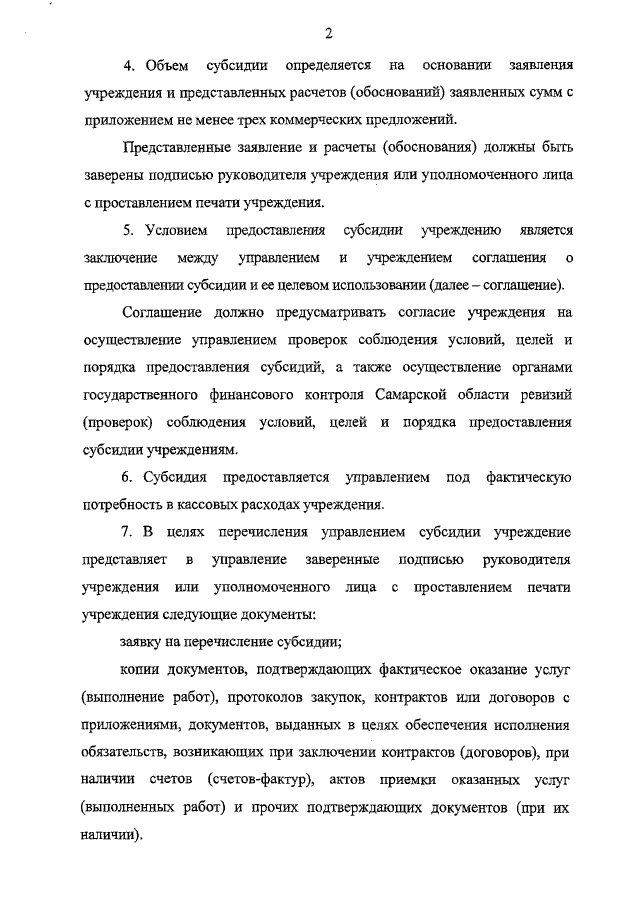 2

4. Объем субсидии определяется на основании заявления учреждения и представленных расчетов (обоснований) заявленных сумм с приложением не менее трех коммерческих предложений.

Представленные заявление и расчеты (обоснования) должны быть заверены подписью руководителя учреждения или уполномоченного лица с проставлением печати учреждения.

5. Условием предоставления субсидии учреждению является заключение между управлением и учреждением соглашения о предоставлении субсидии и ее целевом использовании (далее – соглашение).

Соглашение должно предусматривать согласие учреждения на осуществление управлением проверок соблюдения условий, целей и порядка предоставления субсидий, а также осуществление органами государственного финансового контроля Самарской области ревизий (проверок) соблюдения условий, целей и порядка предоставления субсидии учреждениям.

6. Субсидия предоставляется управлением под фактическую потребность в кассовых расходах учреждения.

7. В целях перечисления управлением субсидии учреждение представляет в управление заверенные подписью руководителя учреждения или уполномоченного лица с проставлением печати учреждения следующие документы:

заявку на перечисление субсидии;

копии документов, подтверждающих фактическое оказание услуг (выполнение работ), протоколов закупок, контрактов или договоров с приложениями, документов, выданных в целях обеспечения исполнения обязательств, возникающих при заключении контрактов (договоров), при наличии счетов (счетов-фактур), актов приемки оказанных услуг (выполненных работ) и прочих подтверждающих документов (при их наличии).